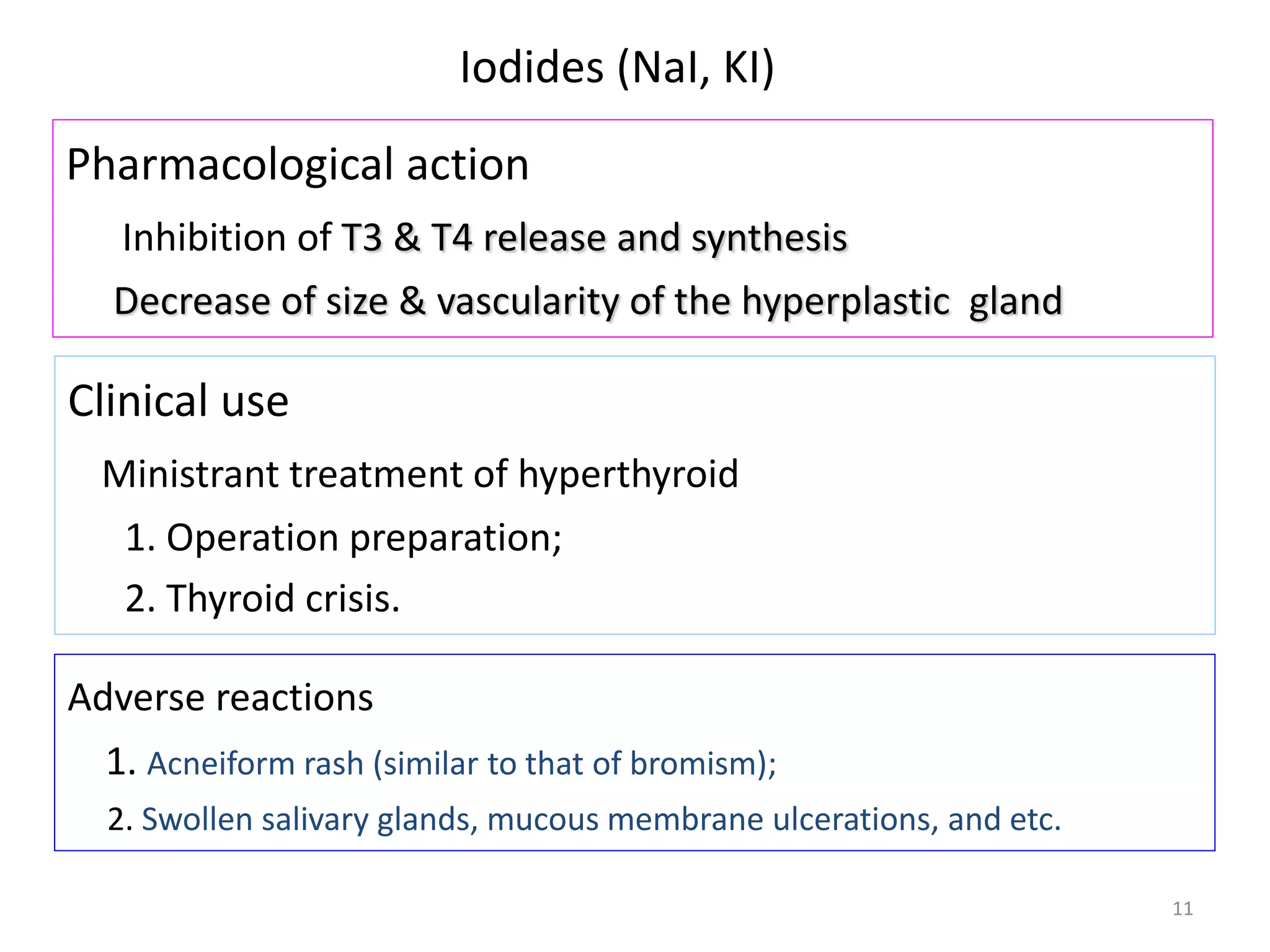 Iodides (NaI, KI)

Pharmacological action

Inhibition of T3 & T4 release and synthesis

Decrease of size & vascularity of the hyperplastic gland

Clinical use

Ministrant treatment of hyperthyroid

1. Operation preparation;

2. Thyroid crisis.

Adverse reactions

1. Acneiform rash (similar to that of bromism);

2. Swollen salivary glands, mucous membrane ulcerations, and etc.

11